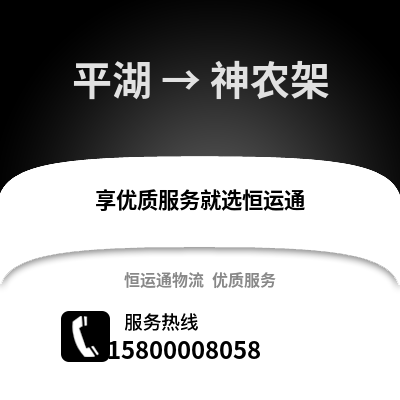 平湖 → 神农架

享优质服务就选恒运通

恒运通物流 优质服务

服务热线
15800008058